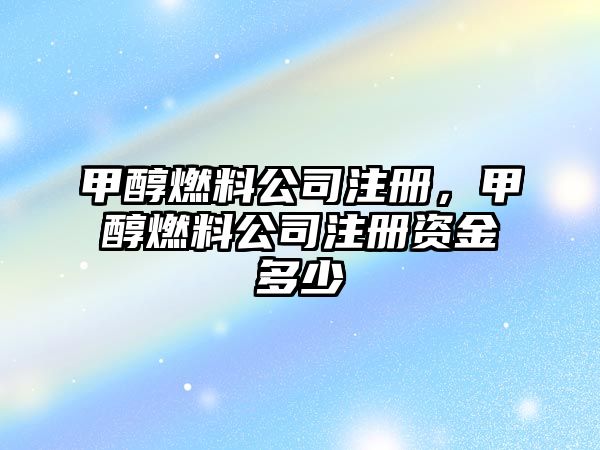 甲醇燃料公司注册，甲醇燃料公司注册资金多少